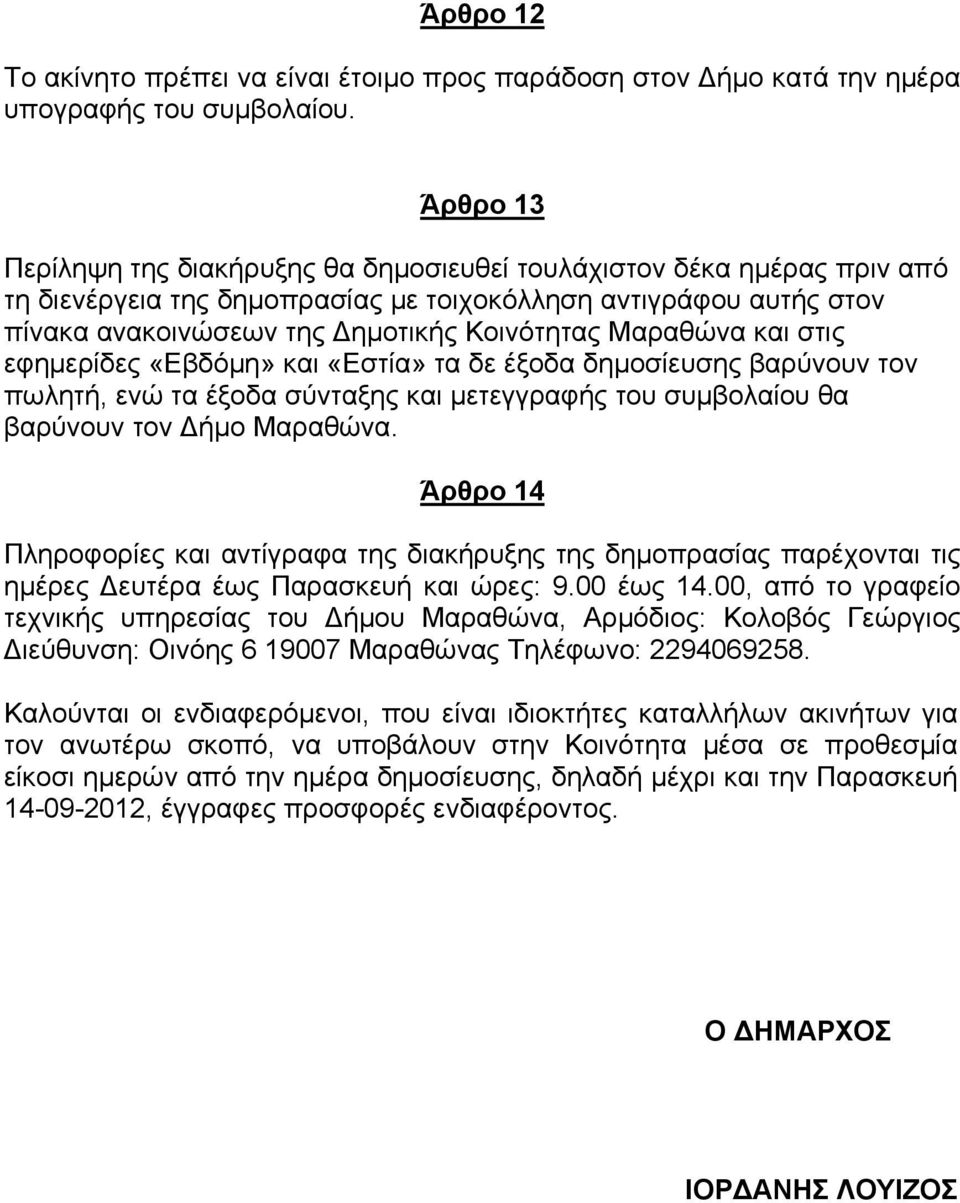 Άρθρο 12

Το ακίνητο πρέπει να είναι έτοιμο προς παράδοση στον Δήμο κατά την ημέρα υπογραφής του συμβολαίου.

Άρθρο 13

Περίληψη της διακήρυξης θα δημοσιευθεί τουλάχιστον δέκα ημέρας πριν από τη διενέργεια της δημοπρασίας με τοιχοκόλληση αντιγράφου αυτής στον πίνακα ανακοινώσεων της Δημοτικής Κοινότητας Μαραθώνα και στις εφημερίδες «Εβδόμη» και «Εστία» τα δε έξοδα δημοσίευσης βαρύνουν τον πωλητή, ενώ τα έξοδα σύνταξης και μετεγγραφής του συμβολαίου θα βαρύνουν τον Δήμο Μαραθώνα.

Άρθρο 14

Πληροφορίες και αντίγραφα της διακήρυξης της δημοπρασίας παρέχονται τις ημέρες Δευτέρα έως Παρασκευή και ώρες: 9.00 έως 14.00, από το γραφείο τεχνικής υπηρεσίας του Δήμου Μαραθώνα, Αρμόδιος: Κολοβός Γεώργιος Διεύθυνση: Οινόης 6 19007 Μαραθώνας Τηλέφωνο: 2294069258.

Καλούνται οι ενδιαφερόμενοι, που είναι ιδιοκτήτες καταλλήλων ακινήτων για τον ανωτέρω σκοπό, να υποβάλουν στην Κοινότητα μέσα σε προθεσμία είκοσι ημερών από την ημέρα δημοσίευσης, δηλαδή μέχρι και την Παρασκευή 14-09-2012, έγγραφες προσφορές ενδιαφέροντος.

Ο ΔΗΜΑΡΧΟΣ

ΙΟΡΔΑΝΗΣ ΛΟΥΙΖΟΣ